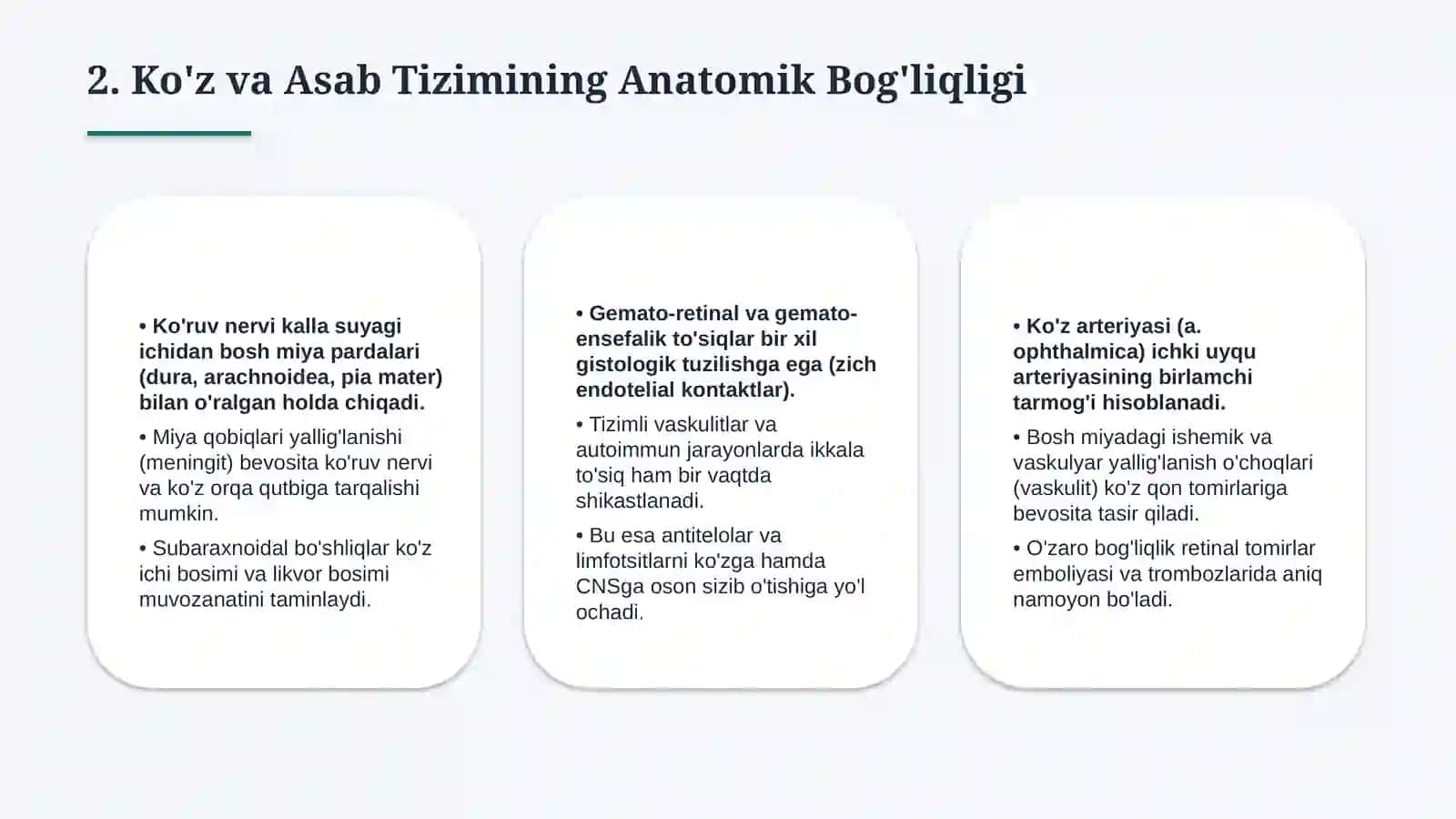 2. Ko'z va Asab Tizimining Anatomik Bog'liqligi

• Ko'ruv nervi kalla suyagi ichidan bosh miya pardalari (dura, arachnoidea, pia mater) bilan o'ralgan holda chiqadi.

• Miya qobiqlari yallig'lanishi (meningit) bevosita ko'ruv nervi va ko'z orqa qutbiga tarqalishi mumkin.

• Subaraxnoidal bo'shliqlar ko'z ichi bosimi va likvor bosimi muvozanatini taminlaydi.

• Gemato-retinal va gemato-ensefalik to'siqlar bir xil gistologik tuzilishga ega (zich endotelial kontaktlar).

• Tizimli vaskulitlar va autoimmun jarayonlarda ikkala to'siq ham bir vaqtda shikastlanadi.

• Bu esa antitelolar va limfotsitlarni ko'zga hamda CNSga oson sizib o'tishiga yo'l ochadi.

• Ko'z arteriyasi (a. ophthalmica) ichki uyqu arteriyasining birlamchi tarmog'i hisoblanadi.

• Bosh miyadagi ishemik va vaskulyar yallig'lanish o'choqlari (vaskulit) ko'z qon tomirlariga bevosita tasir qiladi.

• O'zaro bog'liqlik retinal tomirlar emboliyasi va trombozlarida aniq namoyon bo'ladi.